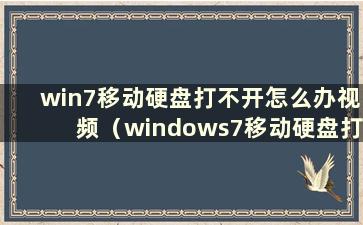 win7移动硬盘打不开怎么办视频（windows7移动硬盘打